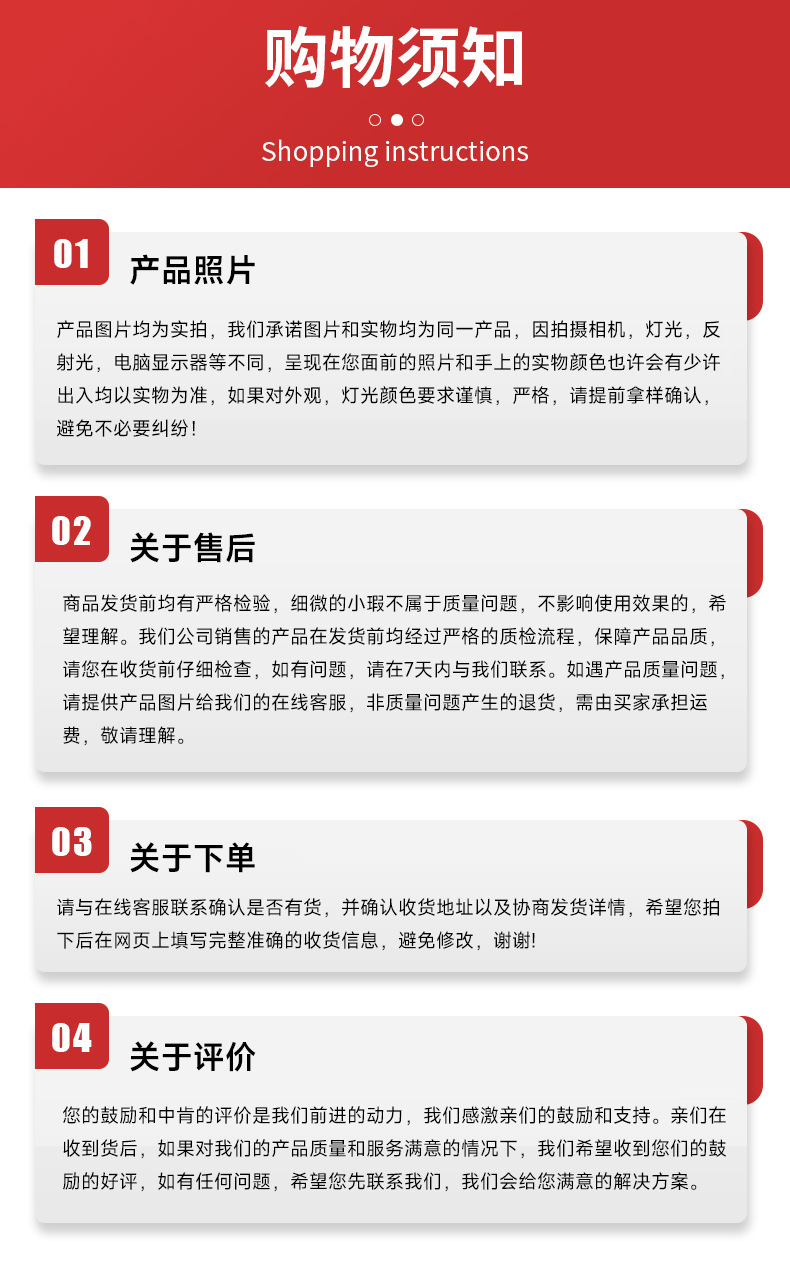 购物须知

Shopping instructions

01

产品照片

产品图片均为实拍，我们承诺图片和实物均为同一产品，因拍摄相机，灯光，反射光，电脑显示器等不同，呈现在您面前的照片和手上的实物颜色也许会有少许出入均以实物为准，如果对外观，灯光颜色要求谨慎，严格，请提前拿样确认，避免不必要纠纷！

02

关于售后

商品发货前均有严格检验，细微的小瑕不属于质量问题，不影响使用效果的，希望理解。我们公司销售的产品在发货前均经过严格的质检流程，保障产品品质，请您在收货前仔细检查，如有问题，请在7天内与我们联系。如遇产品质量问题，请提供产品图片给我们的在线客服，非质量问题产生的退货，需由买家承担运费，敬请理解。

03

关于下单

请与在线客服联系确认是否有货，并确认收货地址以及协商发货详情，希望您拍下后在网页上填写完整准确的收货信息，避免修改，谢谢!

04

关于评价

您的鼓励和中肯的评价是我们前进的动力，我们感激亲们的鼓励和支持。亲们在收到货后，如果对我们的产品质量和服务满意的情况下，我们希望收到您们的鼓励的好评，如有任何问题，希望您先联系我们，我们会给您满意的解决方案。